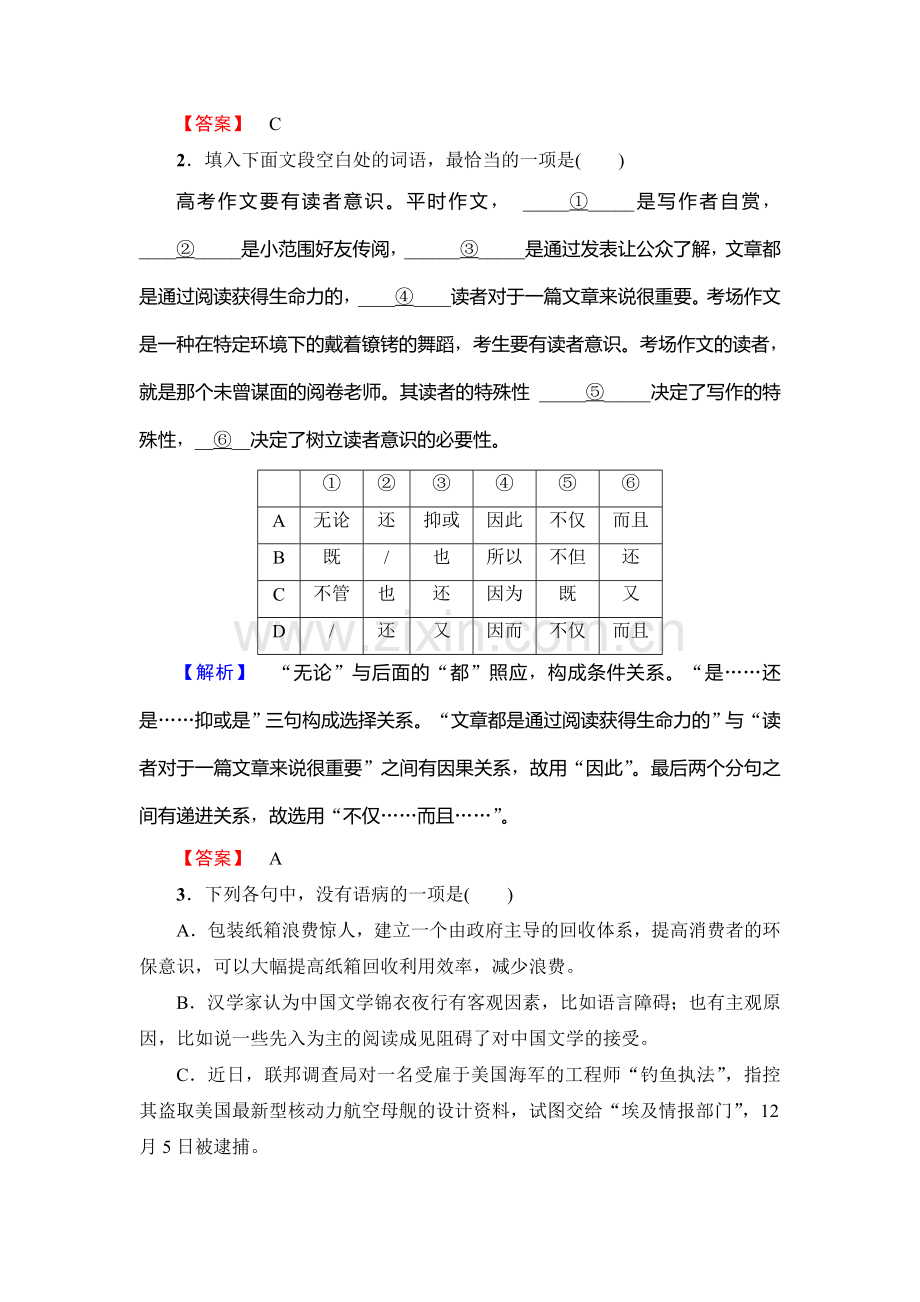 【答案】 C

2.填入下面文段空白处的词语，最恰当的一项是(　　)

高考作文要有读者意识。平时作文，____①____是写作者自赏，____②____是小范围好友传阅，____③____是通过发表让公众了解，文章都是通过阅读获得生命力的，____④____读者对于一篇文章来说很重要。考场作文是一种在特定环境下的戴着镣铐的舞蹈，考生要有读者意识。考场作文的读者，就是那个未曾谋面的阅卷老师。其读者的特殊性____⑤____决定了写作的特殊性，____⑥____决定了树立读者意识的必要性。

|  | ① | ② | ③ | ④ | ⑤ | ⑥ |
|---|---|---|---|---|---|---|
| A | 无论 | 还 | 抑或 | 因此 | 不仅 | 而且 |
| B | 既 | / | 也 | 所以 | 不但 | 还 |
| C | 不管 | 也 | 还 | 因为 | 既 | 又 |
| D | / | 还 | 又 | 因而 | 不仅 | 而且 |

【解析】 “无论”与后面的“都”照应，构成条件关系。“是……还是……抑或是”三句构成选择关系。“文章都是通过阅读获得生命力的”与“读者对于一篇文章来说很重要”之间有因果关系，故用“因此”。最后两个分句之间有递进关系，故选用“不仅……而且……”。

【答案】 A

3.下列各句中，没有语病的一项是(　　)

A.包装纸箱浪费惊人，建立一个由政府主导的回收体系，提高消费者的环保意识，可以大幅提高纸箱回收利用效率，减少浪费。

B.汉学家认为中国文学锦衣夜行有客观因素，比如语言障碍；也有主观原因，比如说一些先入为主的阅读成见阻碍了对中国文学的接受。

C.近日，联邦调查局对一名受雇于美国海军的工程师“钓鱼执法”，指控其盗取美国最新型核动力航空母舰的设计资料，试图交给“埃及情报部门”，12月5日被逮捕。

www.zixin.com.cn